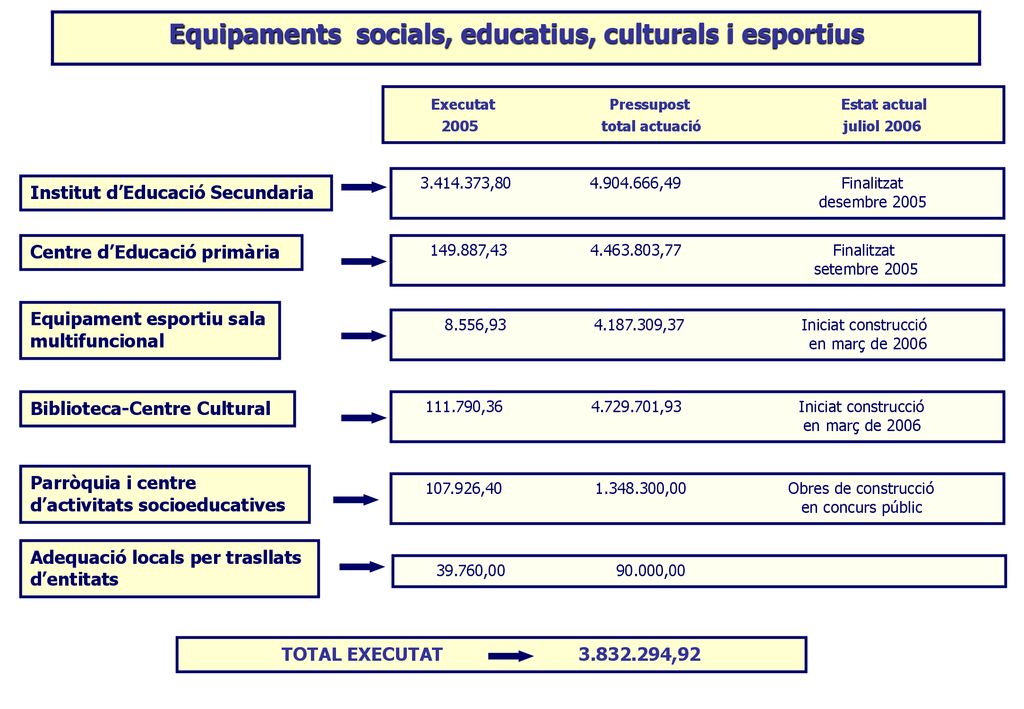 Equipaments socials, educatius, culturals i esportius

| | Executat 2005 | Pressupost total actuació | Estat actual juliol 2006 |
|---|---|---|---|
| Institut d'Educació Secundaria | 3.414.373,80 | 4.904.666,49 | Finalitzat desembre 2005 |
| Centre d'Educació primària | 149.887,43 | 4.463.803,77 | Finalitzat setembre 2005 |
| Equipament esportiu sala multifuncional | 8.556,93 | 4.187.309,37 | Iniciat construcció en març de 2006 |
| Biblioteca-Centre Cultural | 111.790,36 | 4.729.701,93 | Iniciat construcció en març de 2006 |
| Parròquia i centre d'activitats socioeducatives | 107.926,40 | 1.348.300,00 | Obres de construcció en concurs públic |
| Adequació locals per trasllats d'entitats | 39.760,00 | 90.000,00 | |

TOTAL EXECUTAT 3.832.294,92